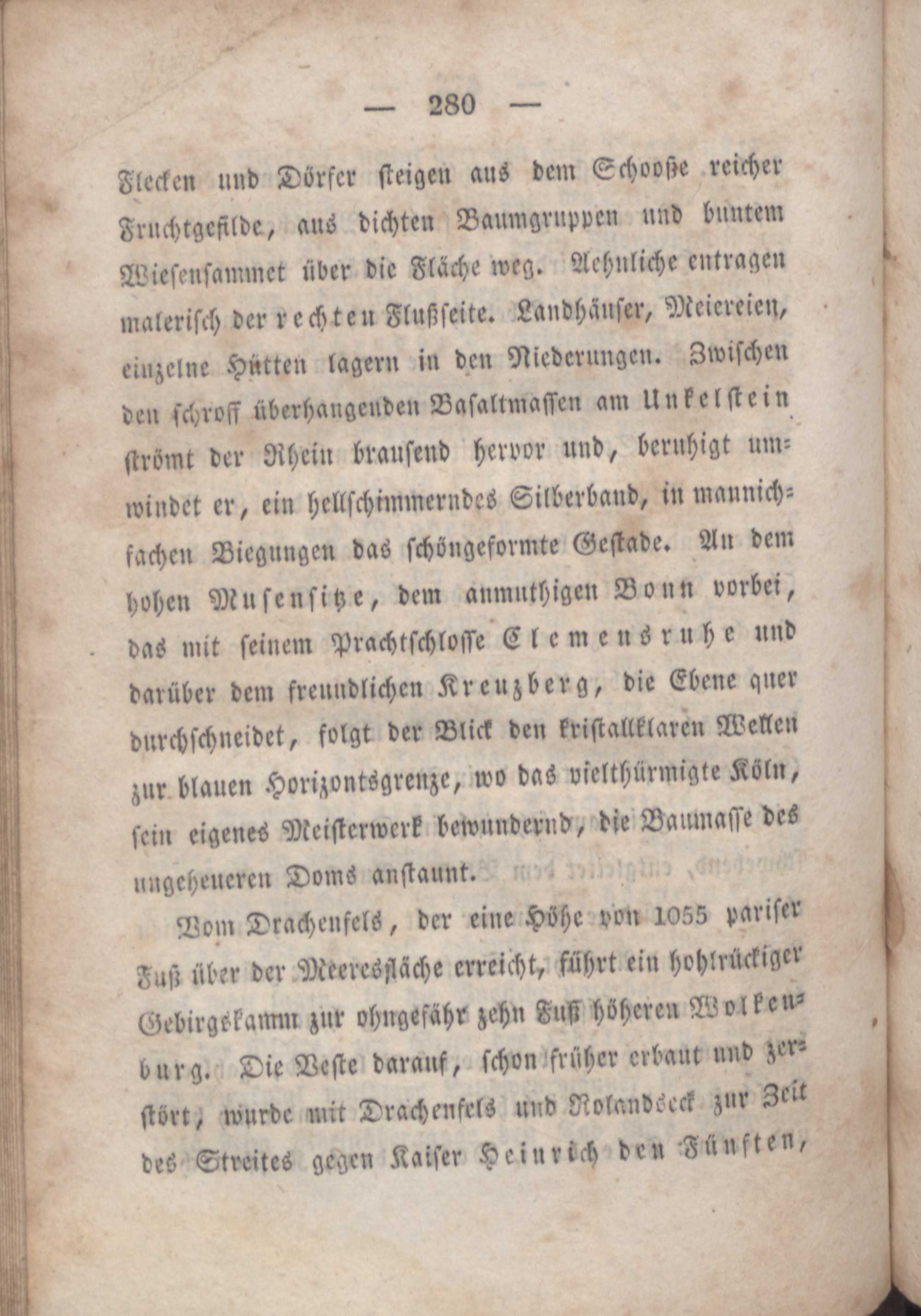 — 280 —

Flecken und Dörfer steigen aus dem Schooße reicher Fruchtgefilde, aus dichten Baumgruppen und buntem Wiesensammet über die Fläche weg. Aehnliche entragen malerisch der rechten Flußseite. Landhäuser, Meiereien, einzelne Hütten lagern in den Niederungen. Zwischen den schroff überhangenden Basaltmassen am Unkelstein strömt der Rhein brausend hervor und, beruhigt umwindet er, ein hellschimmerndes Silberband, in mannichfachen Biegungen das schöngeformte Gestade. An dem hohen Musensitze, dem anmuthigen Bonn vorbei, das mit seinem Prachtschlosse Clemensruhe und darüber dem freundlichen Kreuzberg, die Ebene quer durchschneidet, folgt der Blick den kristallklaren Wellen zur blauen Horizontsgrenze, wo das vielthürmigte Köln, sein eigenes Meisterwerk bewundernd, die Baumasse des ungeheueren Doms anstaunt.

Vom Drachenfels, der eine Höhe von 1055 pariser Fuß über der Meeresfläche erreicht, führt ein hohlrückiger Gebirgskamm zur ohngefähr zehn Fuß höheren Wolkenburg. Die Veste darauf, schon früher erbaut und zerstört, wurde mit Drachenfels und Rolandseck zur Zeit des Streites gegen Kaiser Heinrich den Fünften,